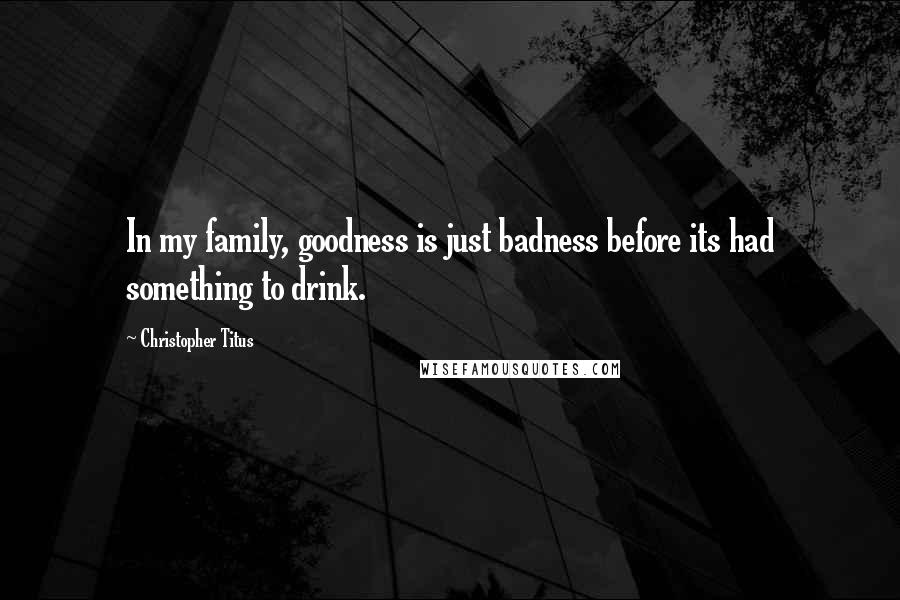 In my family, goodness is just badness before its had something to drink.

~ Christopher Titus

WISEFAMOUSQUOTES.COM